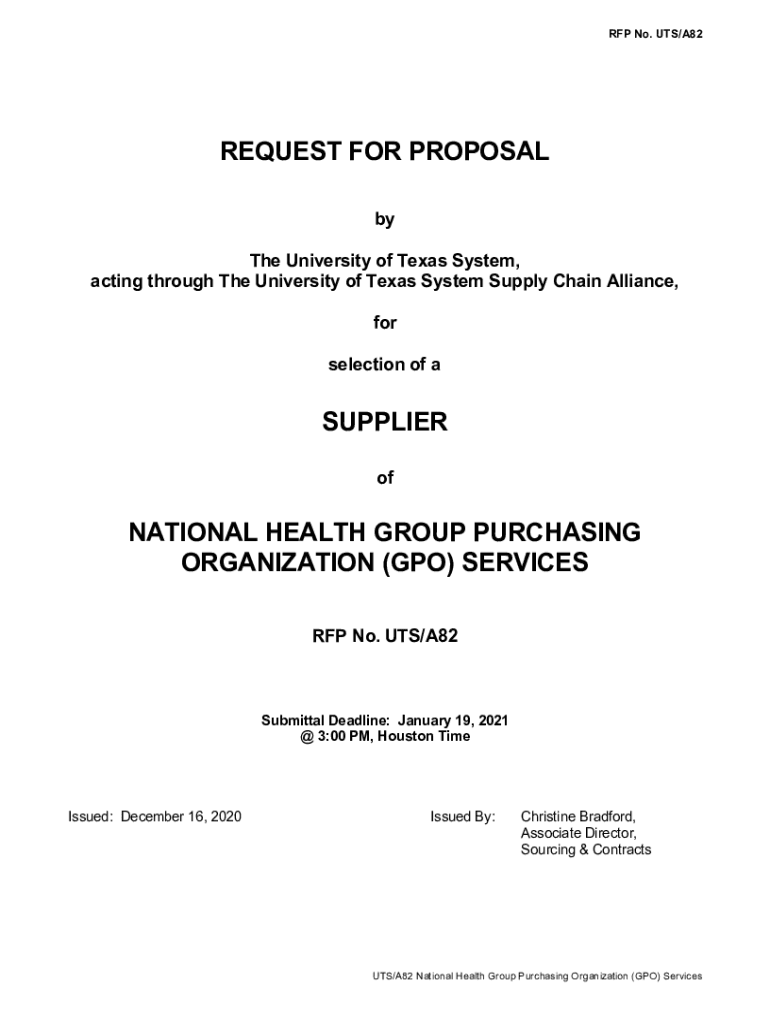 RFP No. UTS/A82

REQUEST FOR PROPOSAL

by

The University of Texas System,
acting through The University of Texas System Supply Chain Alliance,

for

selection of a

SUPPLIER

of

NATIONAL HEALTH GROUP PURCHASING ORGANIZATION (GPO) SERVICES

RFP No. UTS/A82

Submittal Deadline: January 19, 2021
@ 3:00 PM, Houston Time

Issued: December 16, 2020

Issued By: Christine Bradford,
Associate Director,
Sourcing & Contracts

UTS/A82 National Health Group Purchasing Organization (GPO) Services